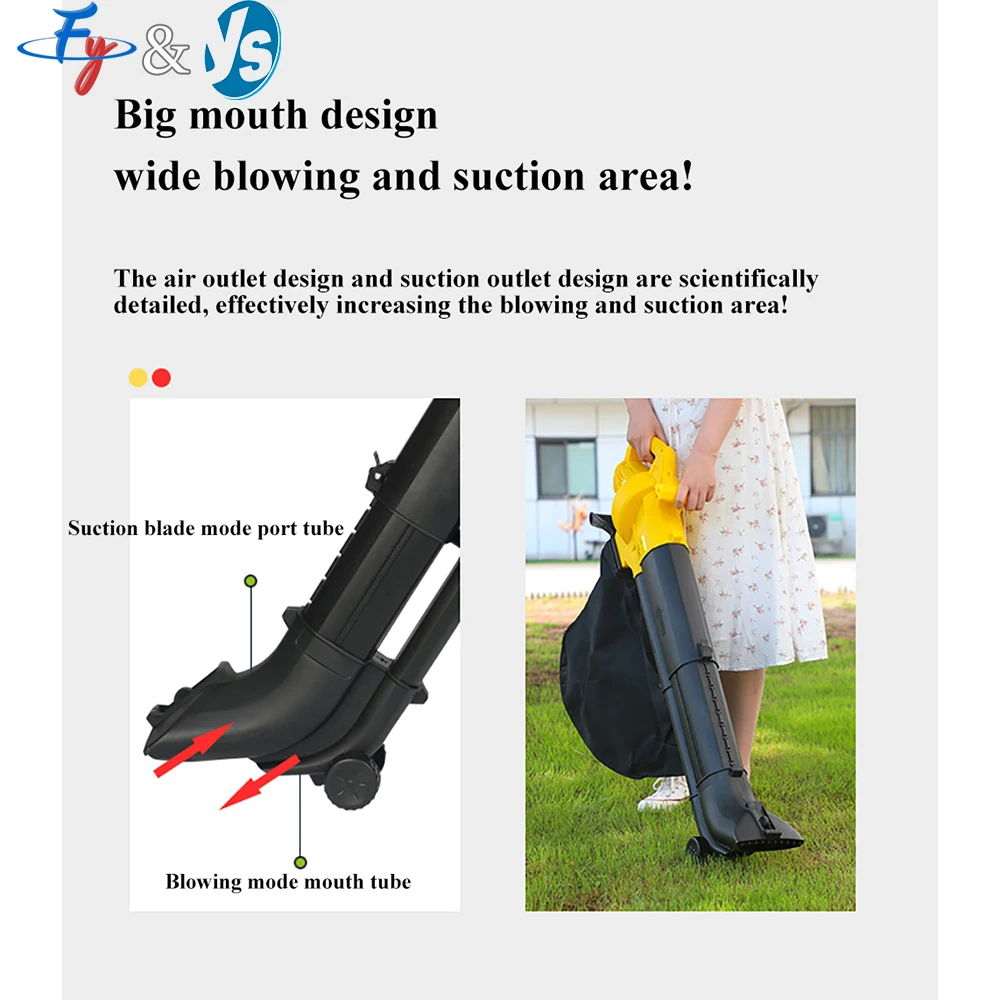 Fy & YS

Big mouth design

wide blowing and suction area!

The air outlet design and suction outlet design are scientifically detailed, effectively increasing the blowing and suction area!

Suction blade mode port tube

Blowing mode mouth tube